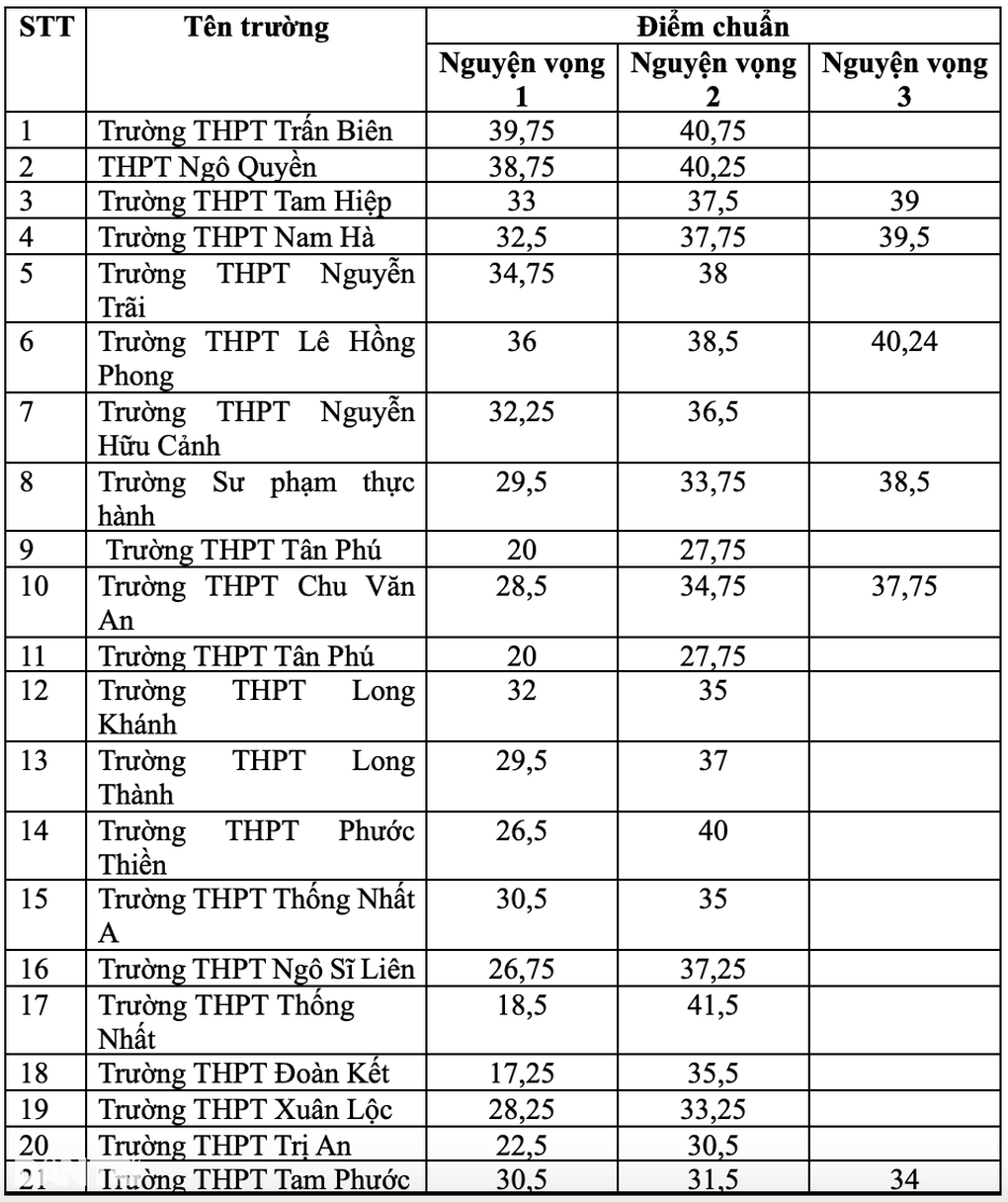 | STT | Tên trường | Điểm chuẩn | | |
|---|---|---|---|---|
| | | Nguyện vọng 1 | Nguyện vọng 2 | Nguyện vọng 3 |
| 1 | Trường THPT Trấn Biên | 39,75 | 40,75 | |
| 2 | THPT Ngô Quyền | 38,75 | 40,25 | |
| 3 | Trường THPT Tam Hiệp | 33 | 37,5 | 39 |
| 4 | Trường THPT Nam Hà | 32,5 | 37,75 | 39,5 |
| 5 | Trường THPT Nguyễn Trãi | 34,75 | 38 | |
| 6 | Trường THPT Lê Hồng Phong | 36 | 38,5 | 40,24 |
| 7 | Trường THPT Nguyễn Hữu Cảnh | 32,25 | 36,5 | |
| 8 | Trường Sư phạm thực hành | 29,5 | 33,75 | 38,5 |
| 9 | Trường THPT Tân Phú | 20 | 27,75 | |
| 10 | Trường THPT Chu Văn An | 28,5 | 34,75 | 37,75 |
| 11 | Trường THPT Tân Phú | 20 | 27,75 | |
| 12 | Trường THPT Long Khánh | 32 | 35 | |
| 13 | Trường THPT Long Thành | 29,5 | 37 | |
| 14 | Trường THPT Phước Thiền | 26,5 | 40 | |
| 15 | Trường THPT Thống Nhất A | 30,5 | 35 | |
| 16 | Trường THPT Ngô Sĩ Liên | 26,75 | 37,25 | |
| 17 | Trường THPT Thống Nhất | 18,5 | 41,5 | |
| 18 | Trường THPT Đoàn Kết | 17,25 | 35,5 | |
| 19 | Trường THPT Xuân Lộc | 28,25 | 33,25 | |
| 20 | Trường THPT Trị An | 22,5 | 30,5 | |
| 21 | Trường THPT Tam Phước | 30,5 | 31,5 | 34 |